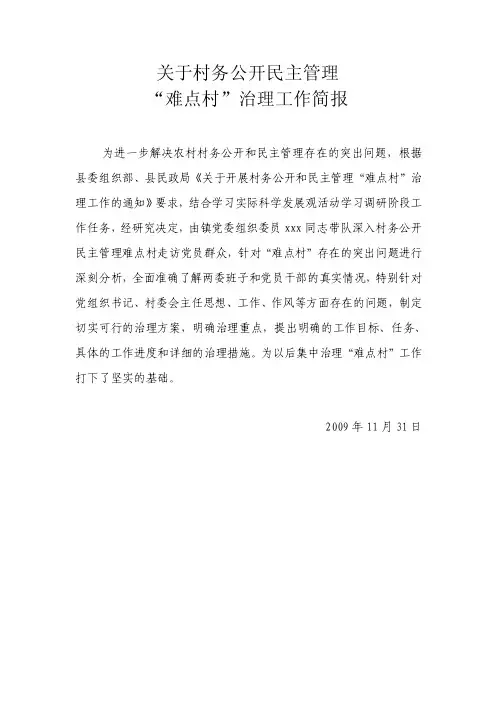 关于村务公开民主管理
“难点村”治理工作简报

为进一步解决农村村务公开和民主管理存在的突出问题，根据县委组织部、县民政局《关于开展村务公开和民主管理“难点村”治理工作的通知》要求，结合学习实际科学发展观活动学习调研阶段工作任务，经研究决定，由镇党委组织委员 xxx 同志带队深入村务公开民主管理难点村走访党员群众，针对“难点村”存在的突出问题进行深刻分析，全面准确了解两委班子和党员干部的真实情况，特别针对党组织书记、村委会主任思想、工作、作风等方面存在的问题，制定切实可行的治理方案，明确治理重点，提出明确的工作目标、任务、具体的工作进度和详细的治理措施。为以后集中治理“难点村”工作打下了坚实的基础。

2009 年 11 月 31 日